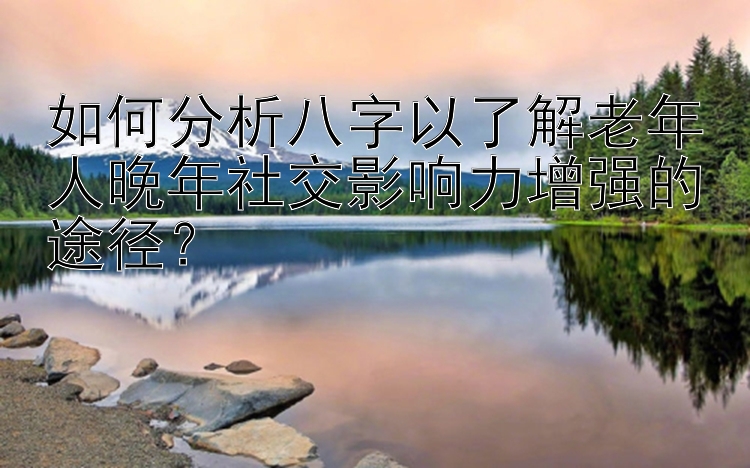 如何分析八字以了解老年人晚年社交影响力增强的途径？